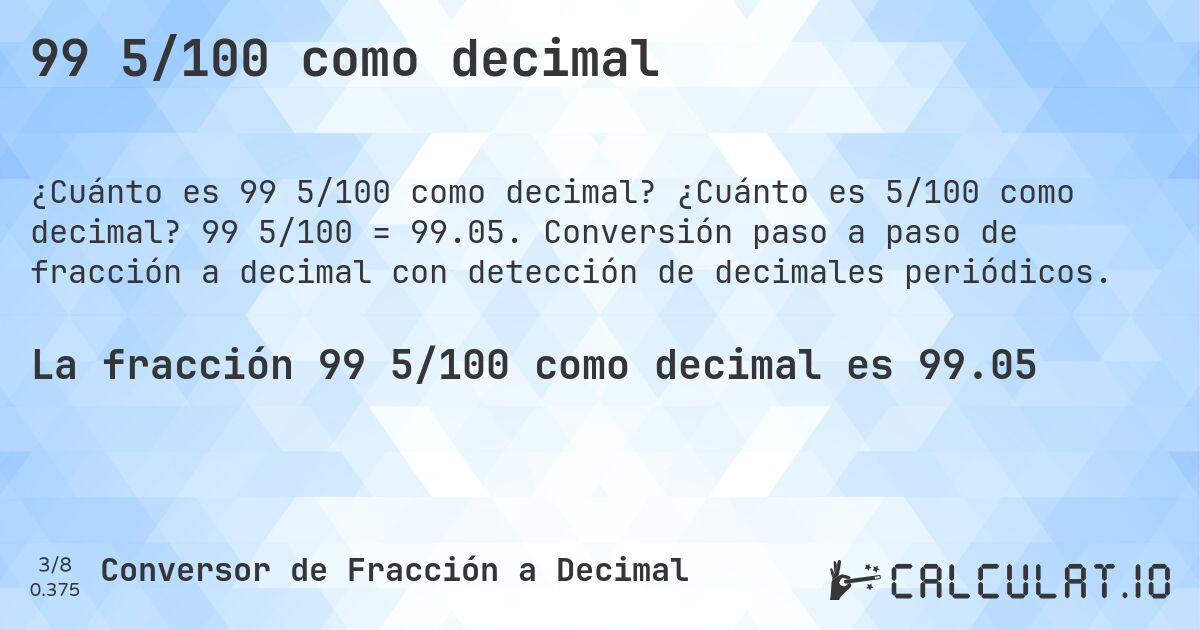 99 5/100 como decimal

¿Cuánto es 99 5/100 como decimal? ¿Cuánto es 5/100 como decimal? 99 5/100 = 99.05. Conversión paso a paso de fracción a decimal con detección de decimales periódicos.

La fracción 99 5/100 como decimal es 99.05

3/8
0.375

Conversor de Fracción a Decimal

CALCULAT.IO